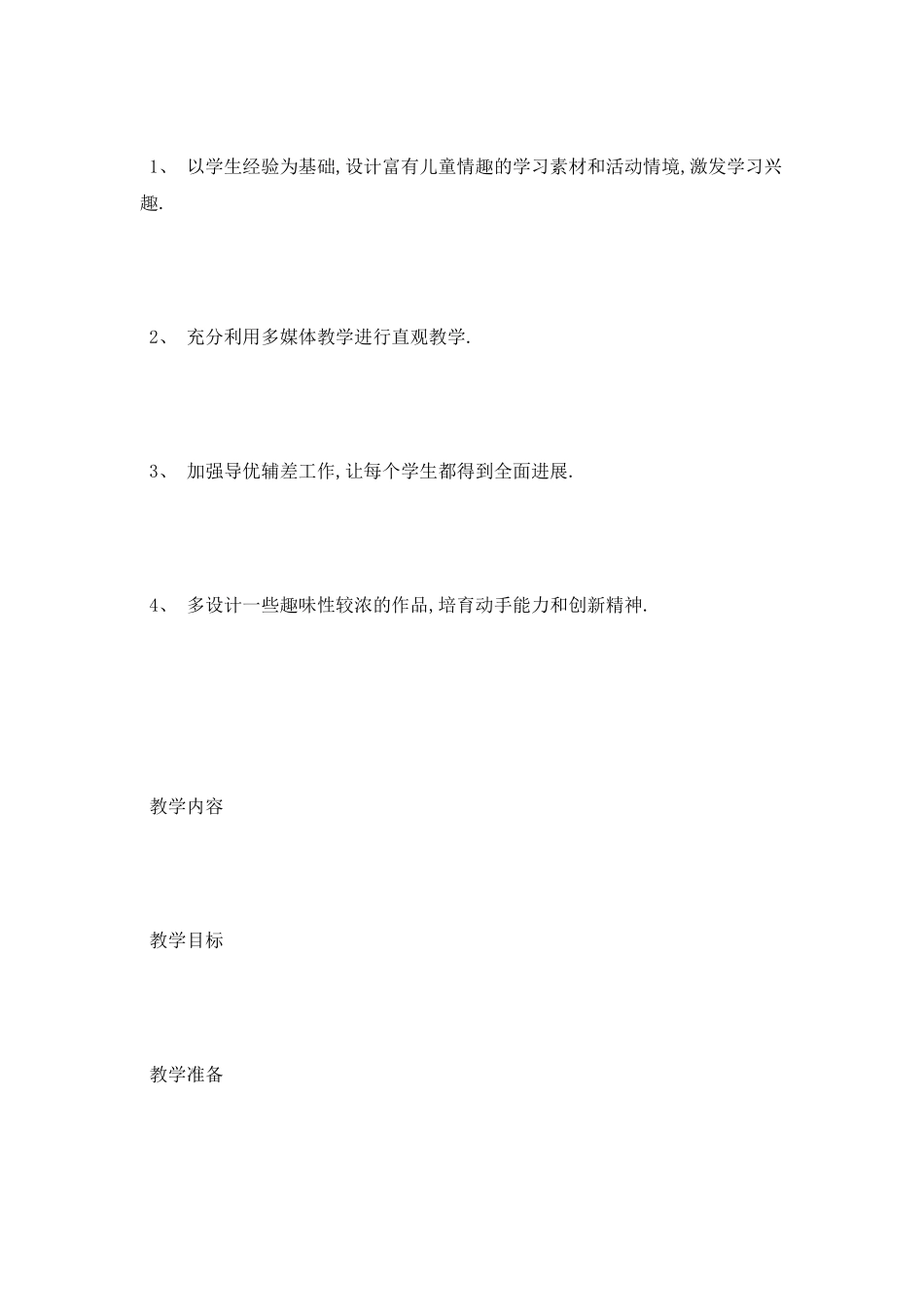 1、 以学生经验为基础,设计富有儿童情趣的学习素材和活动情境,激发学习兴趣.

2、 充分利用多媒体教学进行直观教学.

3、 加强导优辅差工作,让每个学生都得到全面进展.

4、 多设计一些趣味性较浓的作品,培育动手能力和创新精神.

教学内容

教学目标

教学准备